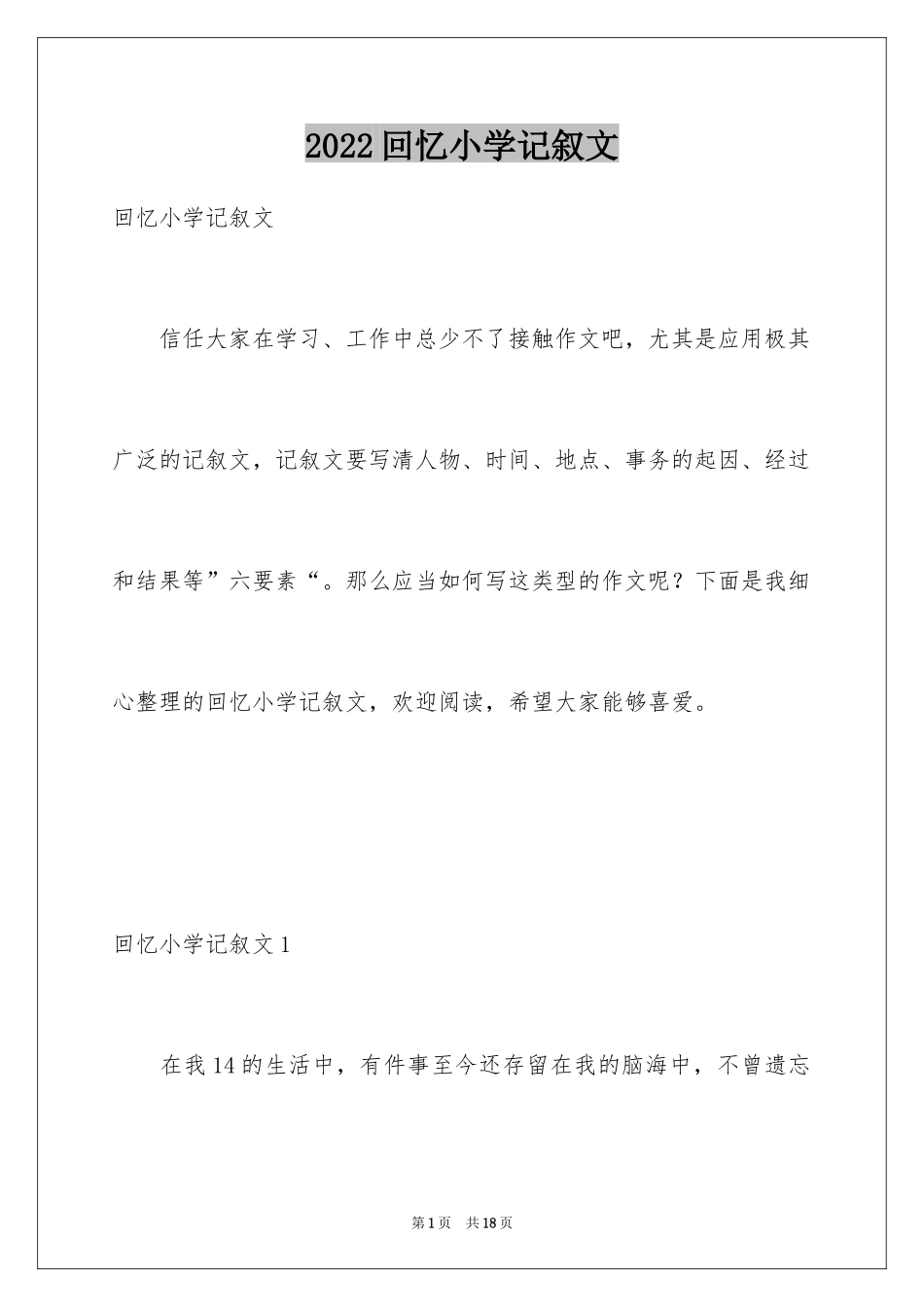 2022 回忆小学记叙文

回忆小学记叙文

信任大家在学习、工作中总少不了接触作文吧，尤其是应用极其广泛的记叙文，记叙文要写清人物、时间、地点、事务的起因、经过和结果等”六要素“。那么应当如何写这类型的作文呢？下面是我细心整理的回忆小学记叙文，欢迎阅读，希望大家能够喜爱。

回忆小学记叙文 1

在我 14 的生活中，有件事至今还存留在我的脑海中，不曾遗忘

第 1 页　共 18 页